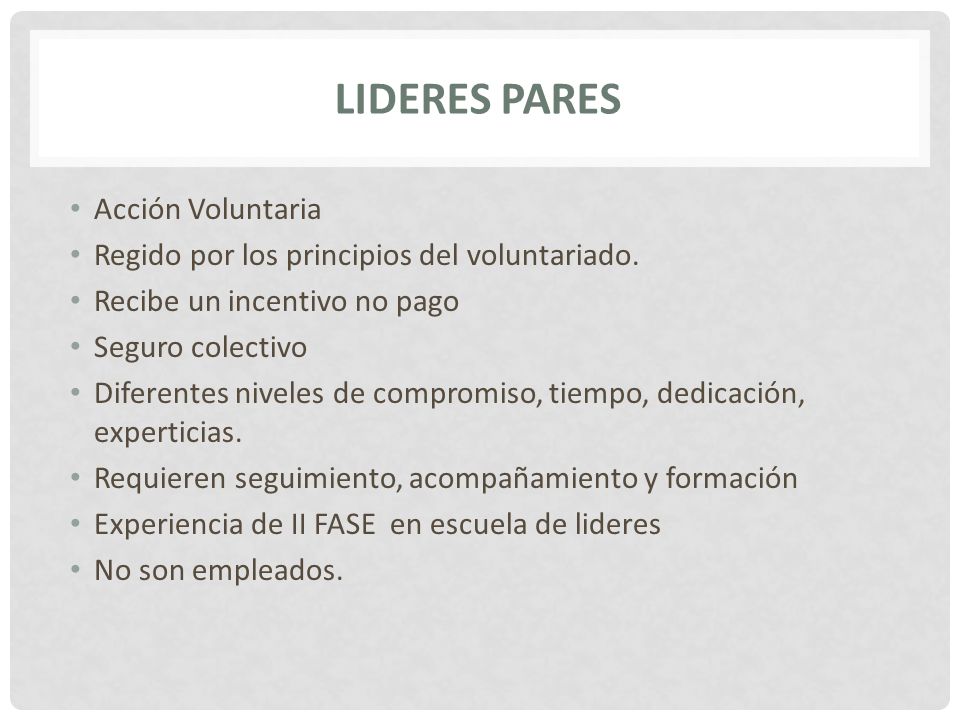 LIDERES PARES

• Acción Voluntaria
• Regido por los principios del voluntariado.
• Recibe un incentivo no pago
• Seguro colectivo
• Diferentes niveles de compromiso, tiempo, dedicación, experticias.
• Requieren seguimiento, acompañamiento y formación
• Experiencia de II FASE en escuela de lideres
• No son empleados.